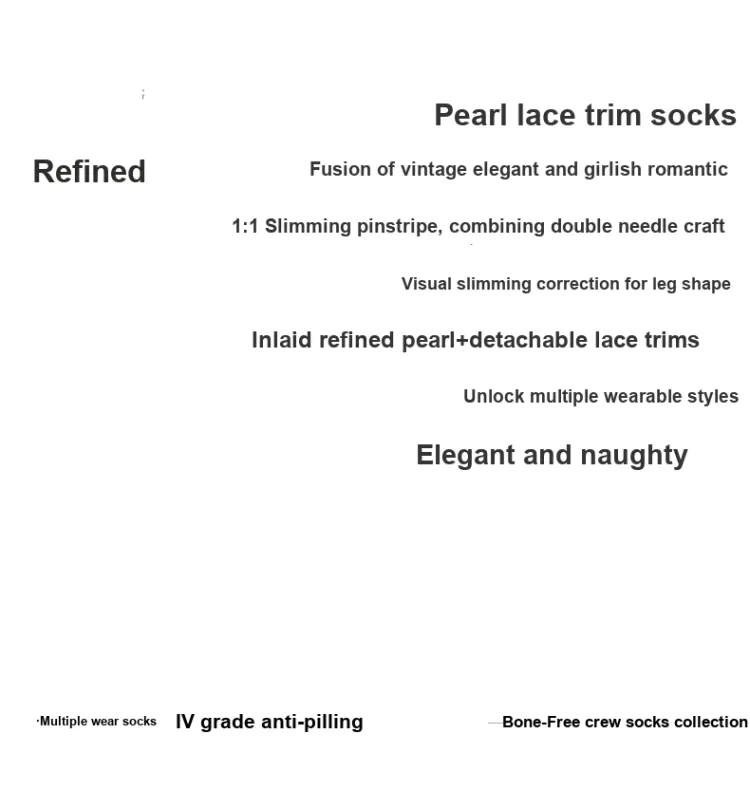 Pearl lace trim socks

Refined

Fusion of vintage elegant and girlish romantic

1:1 Slimming pinstripe, combining double needle craft

Visual slimming correction for leg shape

Inlaid refined pearl+detachable lace trims

Unlock multiple wearable styles

Elegant and naughty

·Multiple wear socks IV grade anti-pilling —Bone-Free crew socks collection